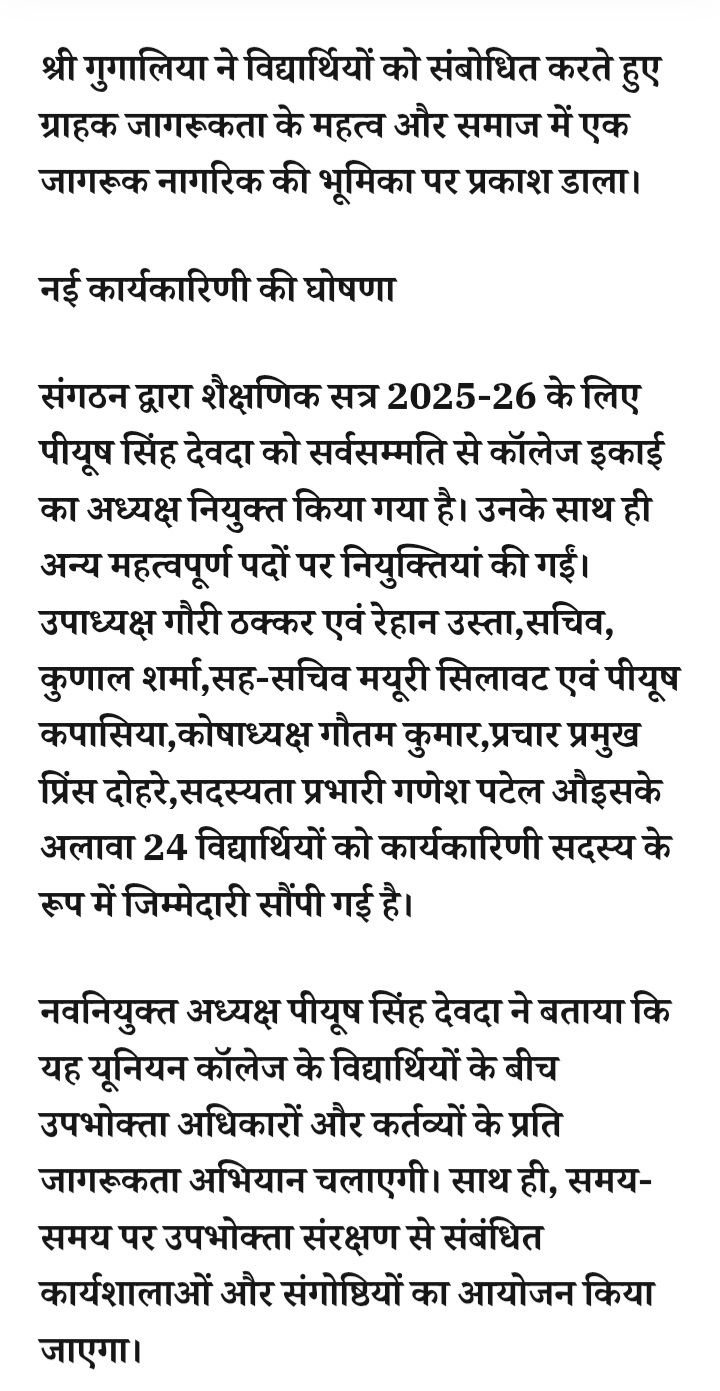 श्री गुगालिया ने विद्यार्थियों को संबोधित करते हुए ग्राहक जागरूकता के महत्व और समाज में एक जागरूक नागरिक की भूमिका पर प्रकाश डाला।

नई कार्यकारिणी की घोषणा

संगठन द्वारा शैक्षणिक सत्र 2025-26 के लिए पीयूष सिंह देवदा को सर्वसम्मति से कॉलेज इकाई का अध्यक्ष नियुक्त किया गया है। उनके साथ ही अन्य महत्वपूर्ण पदों पर नियुक्तियां की गईं। उपाध्यक्ष गौरी ठक्कर एवं रेहान उस्ता,सचिव, कुणाल शर्मा,सह-सचिव मयूरी सिलावट एवं पीयूष कपासिया,कोषाध्यक्ष गौतम कुमार,प्रचार प्रमुख प्रिंस दोहरे,सदस्यता प्रभारी गणेश पटेल औइसके अलावा 24 विद्यार्थियों को कार्यकारिणी सदस्य के रूप में जिम्मेदारी सौंपी गई है।

नवनियुक्त अध्यक्ष पीयूष सिंह देवदा ने बताया कि यह यूनियन कॉलेज के विद्यार्थियों के बीच उपभोक्ता अधिकारों और कर्तव्यों के प्रति जागरूकता अभियान चलाएगी। साथ ही, समय-समय पर उपभोक्ता संरक्षण से संबंधित कार्यशालाओं और संगोष्ठियों का आयोजन किया जाएगा।